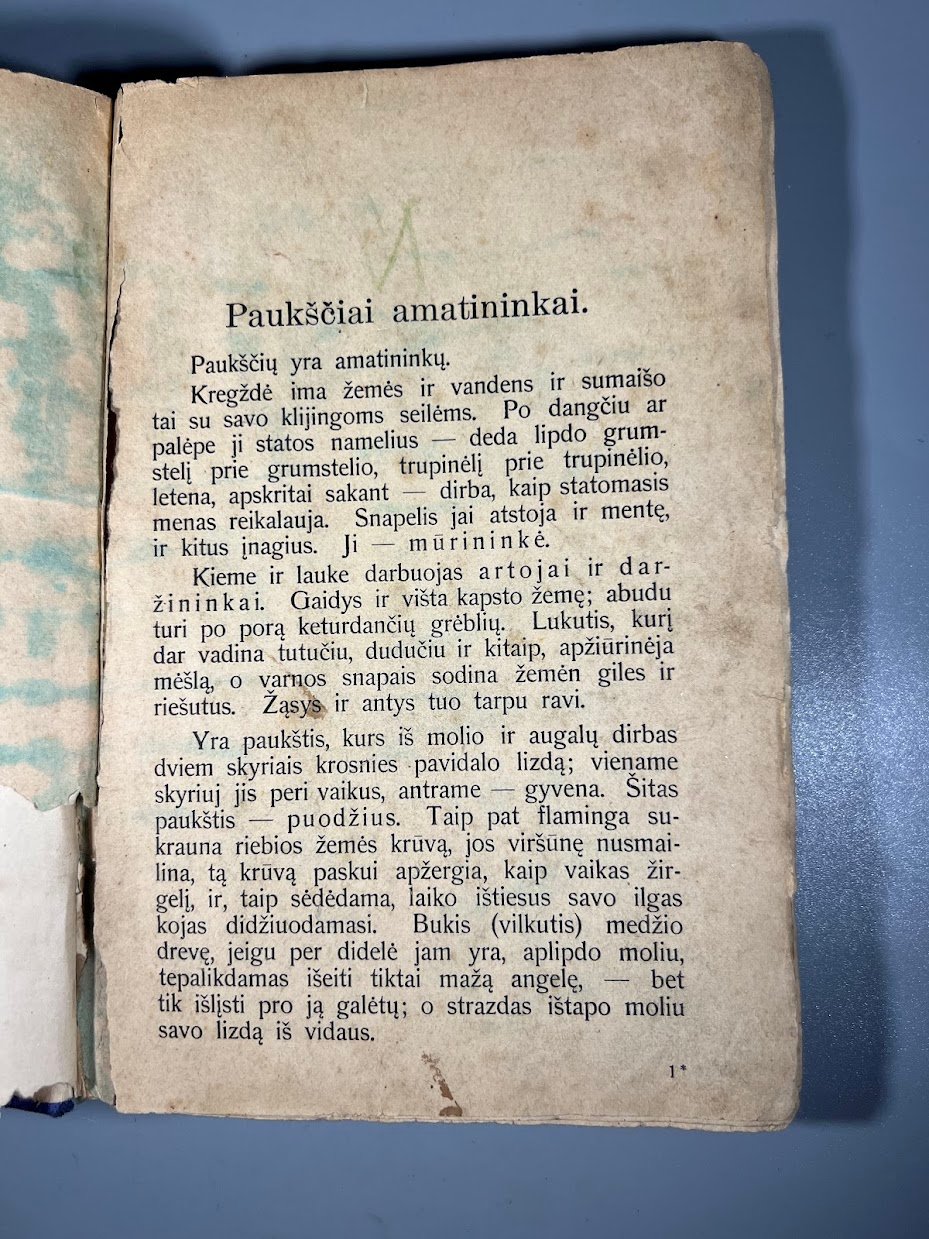 Paukščiai amatininkai.

Paukščių yra amatininkų.

Kregždė ima žemės ir vandens ir sumaišo tai su savo klijingoms seilėms. Po dangčiu ar palėpe ji statos namelius — deda lipdo grumstelį prie grumstelio, trupinėlį prie trupinėlio, letena, apskritai sakant — dirba, kaip statomasis menas reikalauja. Snapelis jai atstoja ir mentę, ir kitus įnagius. Ji — mūrininkė.

Kieme ir lauke darbuojas artojai ir daržininkai. Gaidys ir višta kapsto žemę; abudu turi po porą keturdančių grėblių. Lukutis, kurį dar vadina tutučiu, dudučiu ir kitaip, apžiūrinėja mėšlą, o varnos snapais sodina žemėn giles ir riešutus. Žąsys ir antys tuo tarpu ravi.

Yra paukštis, kurs iš molio ir augalų dirbas dviem skyriais krosnies pavidalo lizdą; viename skyriuj jis peri vaikus, antrame — gyvena. Šitas paukštis — puodžius. Taip pat flaminga sukrauna riebios žemės krūvą, jos viršūnę nusmailina, tą krūvą paskui apžergia, kaip vaikas žirgelį, ir, taip sėdėdama, laiko ištiesus savo ilgas kojas didžiuodamasi. Bukis (vilkutis) medžio drevę, jeigu per didelė jam yra, aplipdo moliu, tepalikdamas išeiti tiktai mažą angelę, — bet tik išlįsti pro ją galėtų; o strazdas ištapo moliu savo lizdą iš vidaus.

1*